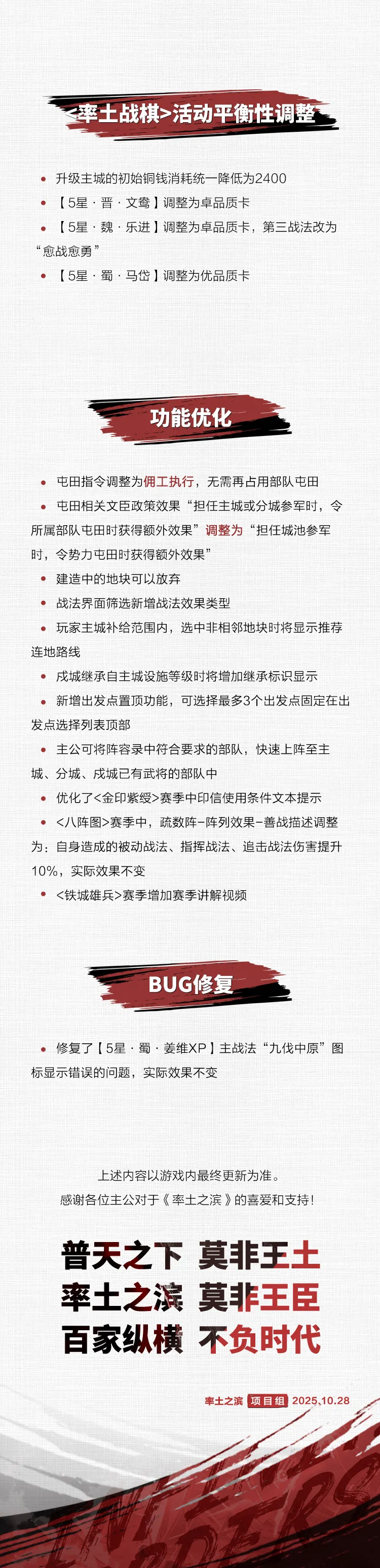 <率土战棋>活动平衡性调整

• 升级主城的初始铜钱消耗统一降低为2400
• 【5星 · 晋 · 文鸯】调整为卓品质卡
• 【5星 · 魏 · 乐进】调整为卓品质卡，第三战法改为“愈战愈勇”
• 【5星 · 蜀 · 马岱】调整为优品质卡

功能优化

• 屯田指令调整为佣工执行，无需再占用部队屯田
• 屯田相关文臣政策效果“担任主城或分城参军时，令所属部队屯田时获得额外效果”调整为“担任城池参军时，令势力屯田时获得额外效果”
• 建造中的地块可以放弃
• 战法界面筛选新增战法效果类型
• 玩家主城补给范围内，选中非相邻地块时将显示推荐连地路线
• 戍城继承自主城设施等级时将增加继承标识显示
• 新增出发点置顶功能，可选择最多3个出发点固定在出发点选择列表顶部
• 主公可将阵容录中符合要求的部队，快速上阵至主城、分城、戍城已有武将的部队中
• 优化了<金印紫绶>赛季中印信使用条件文本提示
• <八阵图>赛季中，疏数阵-阵列效果-善战描述调整为：自身造成的被动战法、指挥战法、追击战法伤害提升10%，实际效果不变
• <铁城雄兵>赛季增加赛季讲解视频

BUG修复

• 修复了【5星 · 蜀 · 姜维XP】主战法“九伐中原”图标显示错误的问题，实际效果不变

上述内容以游戏内最终更新为准。
感谢各位主公对于《率土之滨》的喜爱和支持！

普天之下 莫非王土
率土之滨 莫非王臣
百家纵横 不负时代

率土之滨 项目组 2025.10.28